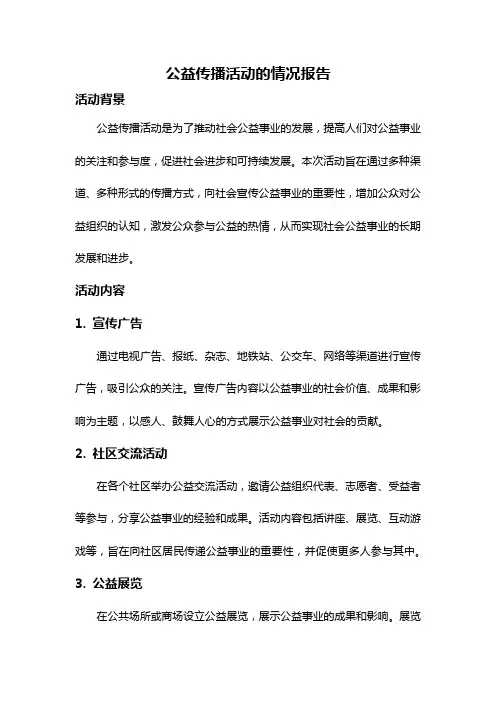 公益传播活动的情况报告

活动背景

公益传播活动是为了推动社会公益事业的发展，提高人们对公益事业的关注和参与度，促进社会进步和可持续发展。本次活动旨在通过多种渠道、多种形式的传播方式，向社会宣传公益事业的重要性，增加公众对公益组织的认知，激发公众参与公益的热情，从而实现社会公益事业的长期发展和进步。

活动内容

1. 宣传广告

通过电视广告、报纸、杂志、地铁站、公交车、网络等渠道进行宣传广告，吸引公众的关注。宣传广告内容以公益事业的社会价值、成果和影响为主题，以感人、鼓舞人心的方式展示公益事业对社会的贡献。

2. 社区交流活动

在各个社区举办公益交流活动，邀请公益组织代表、志愿者、受益者等参与，分享公益事业的经验和成果。活动内容包括讲座、展览、互动游戏等，旨在向社区居民传递公益事业的重要性，并促使更多人参与其中。

3. 公益展览

在公共场所或商场设立公益展览，展示公益事业的成果和影响。展览